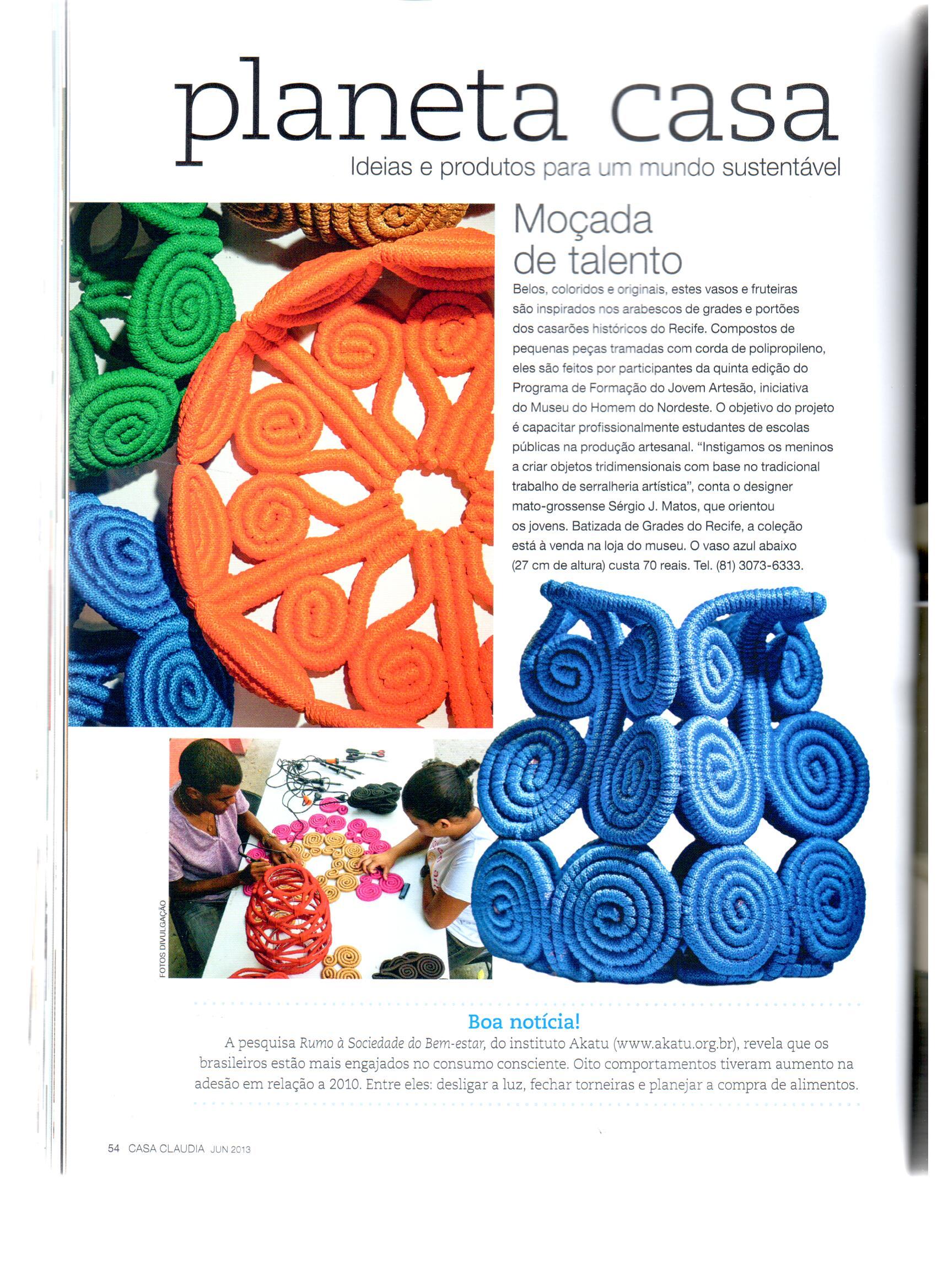 planeta casa
Ideias e produtos para um mundo sustentável

Moçada de talento

Belos, coloridos e originais, estes vasos e fruteiras são inspirados nos arabescos de grades e portões dos casarões históricos do Recife. Compostos de pequenas peças tramadas com corda de polipropileno, eles são feitos por participantes da quinta edição do Programa de Formação do Jovem Artesão, iniciativa do Museu do Homem do Nordeste. O objetivo do projeto é capacitar profissionalmente estudantes de escolas públicas na produção artesanal. "Instigamos os meninos a criar objetos tridimensionais com base no tradicional trabalho de serralheria artística", conta o designer mato-grossense Sérgio J. Matos, que orientou os jovens. Batizada de Grades do Recife, a coleção está à venda na loja do museu. O vaso azul abaixo (27 cm de altura) custa 70 reais. Tel. (81) 3073-6333.

FOTOS DIVULGAÇÃO

Boa notícia!
A pesquisa Rumo à Sociedade do Bem-estar, do instituto Akatu (www.akatu.org.br), revela que os brasileiros estão mais engajados no consumo consciente. Oito comportamentos tiveram aumento na adesão em relação a 2010. Entre eles: desligar a luz, fechar torneiras e planejar a compra de alimentos.

54 CASA CLAUDIA JUN 2013